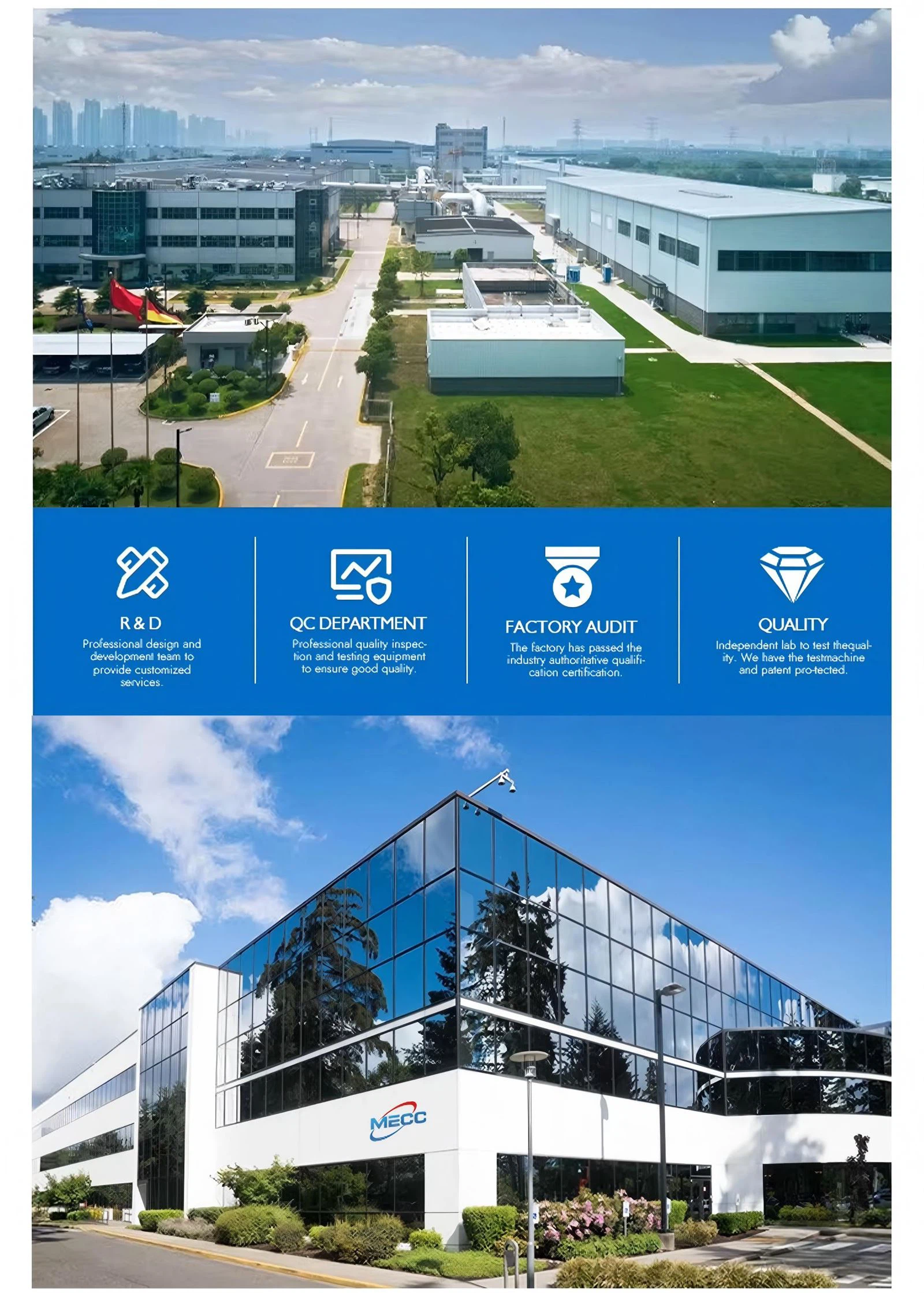 R & D

Professional design and development team to provide customized services.

QC DEPARTMENT

Professional quality inspection and testing equipment to ensure good quality.

FACTORY AUDIT

The factory has passed the industry authoritative qualification certification.

QUALITY

Independent lab to test thequality. We have the testmachine and patent pro-tected.

MECC